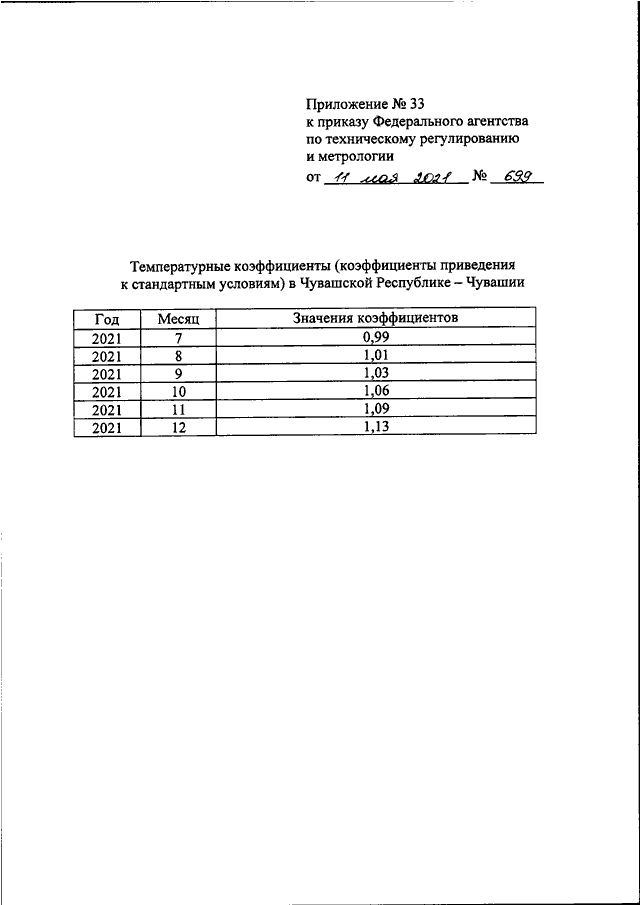 Приложение № 33
к приказу Федерального агентства
по техническому регулированию
и метрологии
от 11 мая 2021 № 699

Температурные коэффициенты (коэффициенты приведения к стандартным условиям) в Чувашской Республике – Чувашии

| Год | Месяц | Значения коэффициентов |
|---|---|---|
| 2021 | 7 | 0,99 |
| 2021 | 8 | 1,01 |
| 2021 | 9 | 1,03 |
| 2021 | 10 | 1,06 |
| 2021 | 11 | 1,09 |
| 2021 | 12 | 1,13 |